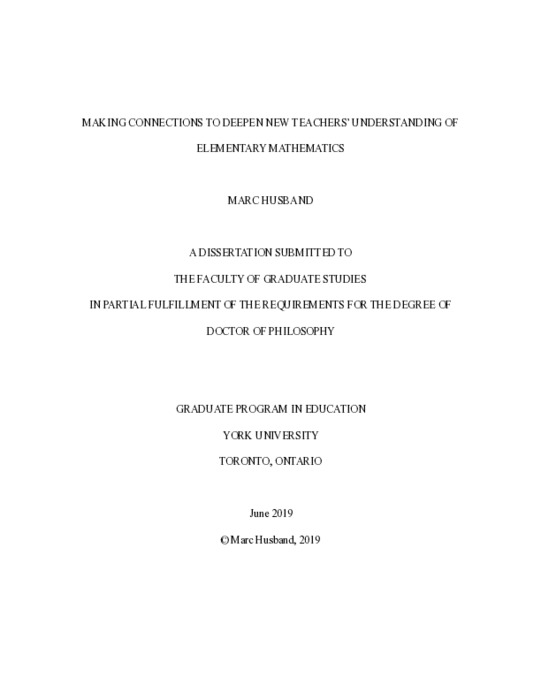 MAKING CONNECTIONS TO DEEPEN NEW TEACHERS' UNDERSTANDING OF ELEMENTARY MATHEMATICS

MARC HUSBAND

A DISSERTATION SUBMITTED TO

THE FACULTY OF GRADUATE STUDIES

IN PARTIAL FULFILLMENT OF THE REQUIREMENTS FOR THE DEGREE OF

DOCTOR OF PHILOSOPHY

GRADUATE PROGRAM IN EDUCATION

YORK UNIVERSITY

TORONTO, ONTARIO

June 2019

© Marc Husband, 2019